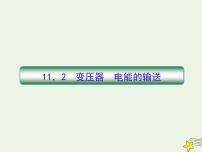 11．2　变压器　电能的输送